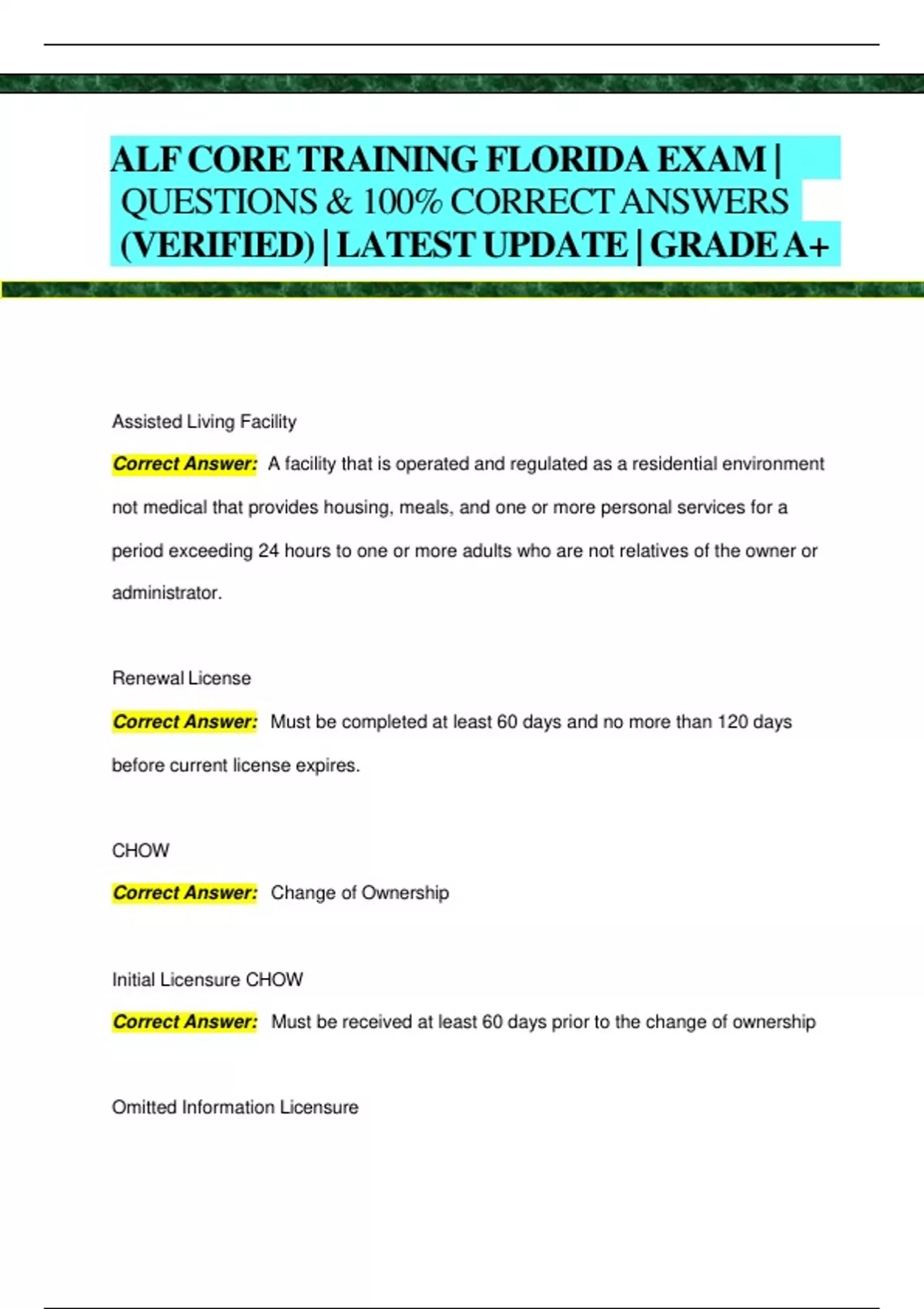 ALF CORE TRAINING FLORIDA EXAM | QUESTIONS & 100% CORRECT ANSWERS (VERIFIED) | LATEST UPDATE | GRADE A+

Assisted Living Facility

Correct Answer: A facility that is operated and regulated as a residential environment not medical that provides housing, meals, and one or more personal services for a period exceeding 24 hours to one or more adults who are not relatives of the owner or administrator.

Renewal License

Correct Answer: Must be completed at least 60 days and no more than 120 days before current license expires.

CHOW

Correct Answer: Change of Ownership

Initial Licensure CHOW

Correct Answer: Must be received at least 60 days prior to the change of ownership

Omitted Information Licensure